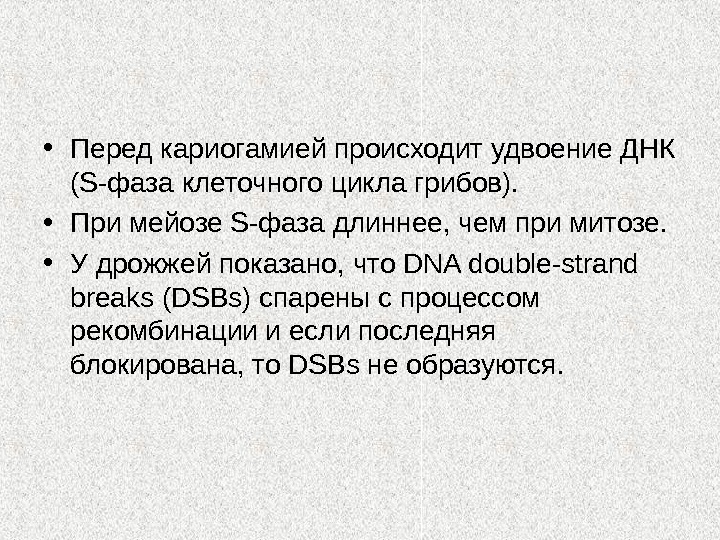 • Перед кариогамией происходит удвоение ДНК (S-фаза клеточного цикла грибов).

• При мейозе S-фаза длиннее, чем при митозе.

• У дрожжей показано, что DNA double-strand breaks (DSBs) спарены с процессом рекомбинации и если последняя блокирована, то DSBs не образуются.